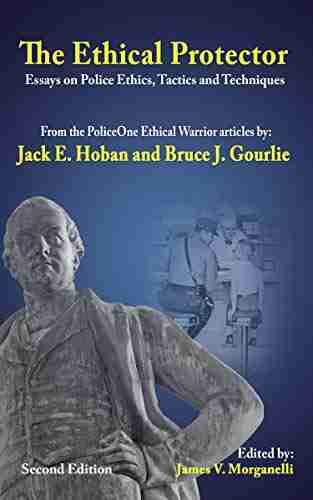 The Ethical Protector
Essays on Police Ethics, Tactics and Techniques

From the PoliceOne Ethical Warrior articles by:
Jack E. Hoban and Bruce J. Gourlie

Second Edition

Edited by:
James V. Morganelli